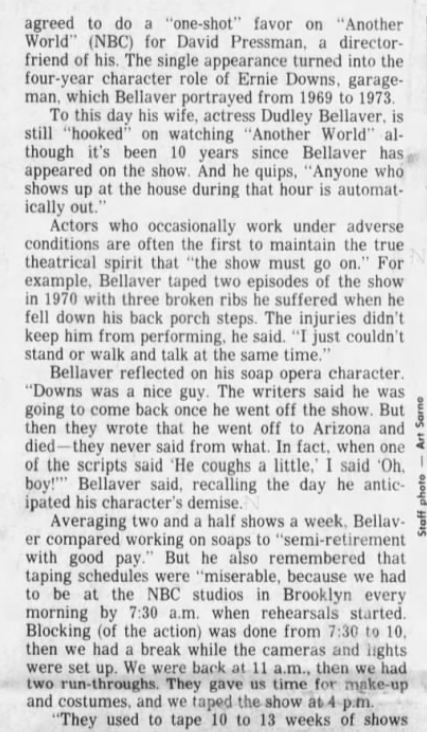 agreed to do a "one-shot" favor on "Another World" (NBC) for David Pressman, a director-friend of his. The single appearance turned into the four-year character role of Ernie Downs, garageman, which Bellaver portrayed from 1969 to 1973.

To this day his wife, actress Dudley Bellaver, is still "hooked" on watching "Another World" although it's been 10 years since Bellaver has appeared on the show. And he quips, "Anyone who shows up at the house during that hour is automatically out."

Actors who occasionally work under adverse conditions are often the first to maintain the true theatrical spirit that "the show must go on." For example, Bellaver taped two episodes of the show in 1970 with three broken ribs he suffered when he fell down his back porch steps. The injuries didn't keep him from performing, he said. "I just couldn't stand or walk and talk at the same time."

Bellaver reflected on his soap opera character. "Downs was a nice guy. The writers said he was going to come back once he went off the show. But then they wrote that he went off to Arizona and died—they never said from what. In fact, when one of the scripts said 'He coughs a little,' I said 'Oh, boy!'" Bellaver said, recalling the day he anticipated his character's demise.

Averaging two and a half shows a week, Bellaver compared working on soaps to "semi-retirement with good pay." But he also remembered that taping schedules were "miserable, because we had to be at the NBC studios in Brooklyn every morning by 7:30 a.m. when rehearsals started. Blocking (of the action) was done from 7:30 to 10, then we had a break while the cameras and lights were set up. We were back at 11 a.m., then we had two run-throughs. They gave us time for make-up and costumes, and we taped the show at 4 p.m.

"They used to tape 10 to 13 weeks of shows

Staff photo — Art Sarno